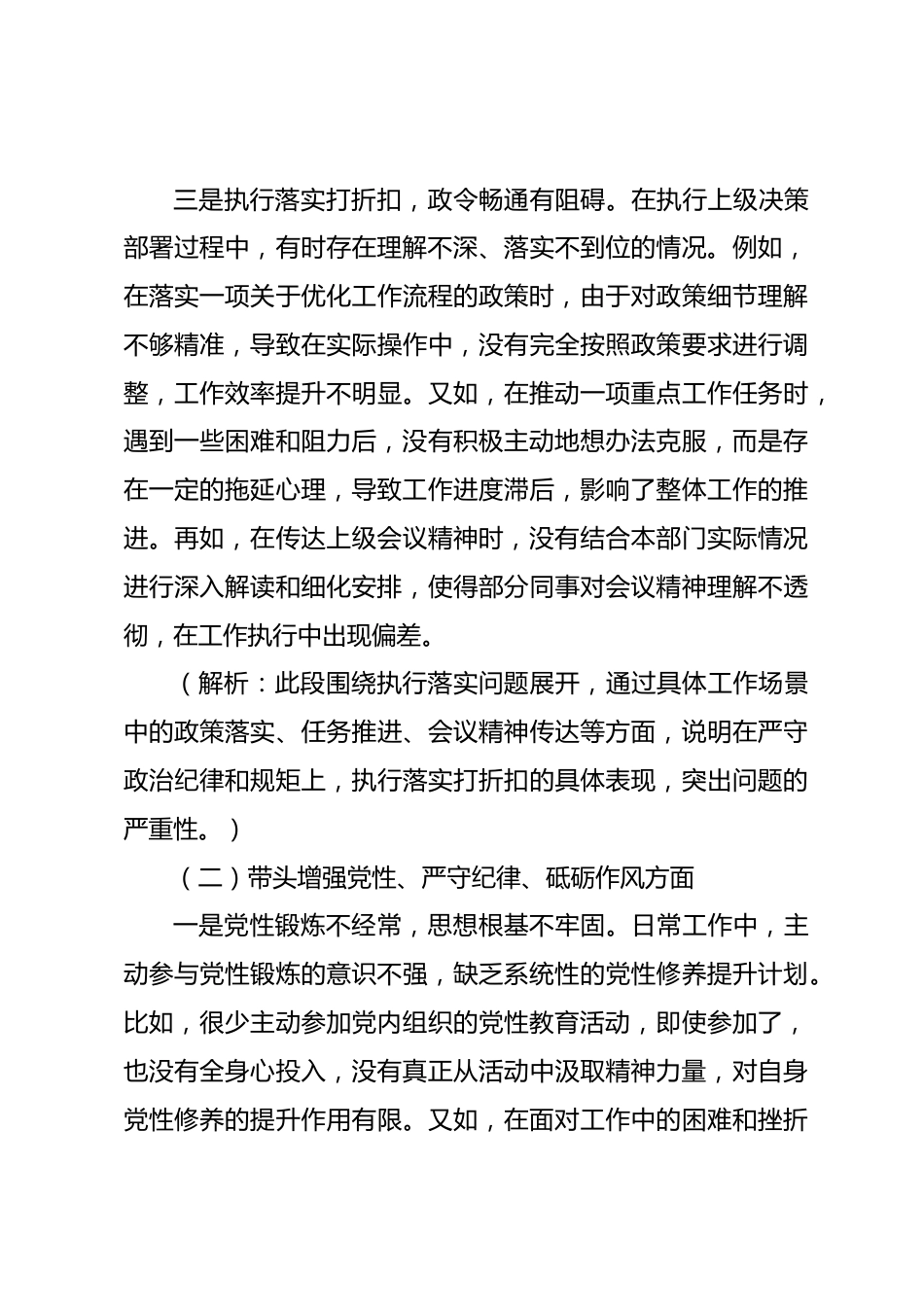 三是执行落实打折扣，政令畅通有阻碍。在执行上级决策部署过程中，有时存在理解不深、落实不到位的情况。例如，在落实一项关于优化工作流程的政策时，由于对政策细节理解不够精准，导致在实际操作中，没有完全按照政策要求进行调整，工作效率提升不明显。又如，在推动一项重点工作任务时，遇到一些困难和阻力后，没有积极主动地想办法克服，而是存在一定的拖延心理，导致工作进度滞后，影响了整体工作的推进。再如，在传达上级会议精神时，没有结合本部门实际情况进行深入解读和细化安排，使得部分同事对会议精神理解不透彻，在工作执行中出现偏差。

（解析：此段围绕执行落实问题展开，通过具体工作场景中的政策落实、任务推进、会议精神传达等方面，说明在严守政治纪律和规矩上，执行落实打折扣的具体表现，突出问题的严重性。）

（二）带头增强党性、严守纪律、砥砺作风方面

一是党性锻炼不经常，思想根基不牢固。日常工作中，主动参与党性锻炼的意识不强，缺乏系统性的党性修养提升计划。比如，很少主动参加党内组织的党性教育活动，即使参加了，也没有全身心投入，没有真正从活动中汲取精神力量，对自身党性修养的提升作用有限。又如，在面对工作中的困难和挫折